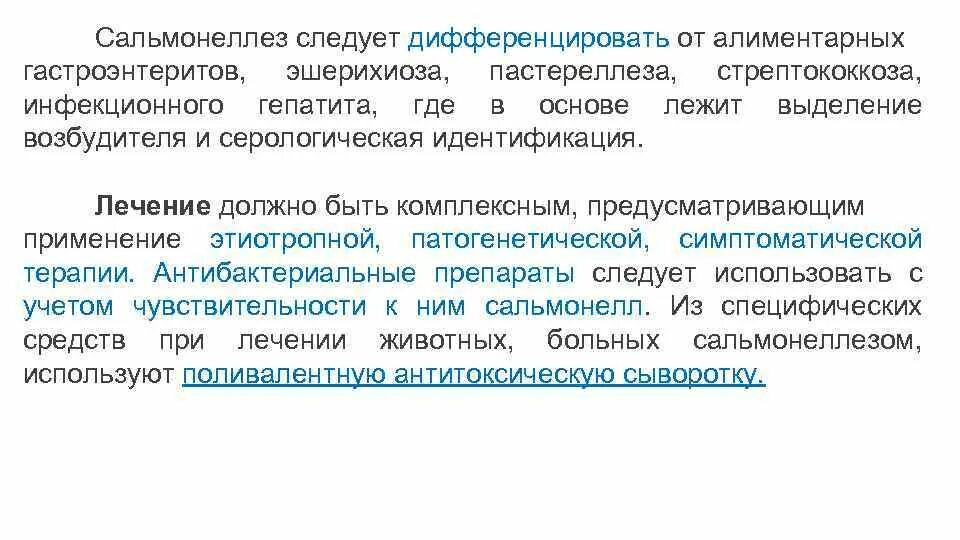 Сальмонеллез следует дифференцировать от алиментарных гастроэнтеритов, эшерихиоза, пастереллеза, стрептококкоза, инфекционного гепатита, где в основе лежит выделение возбудителя и серологическая идентификация.

Лечение должно быть комплексным, предусматривающим применение этиотропной, патогенетической, симптоматической терапии. Антибактериальные препараты следует использовать с учетом чувствительности к ним сальмонелл. Из специфических средств при лечении животных, больных сальмонеллезом, используют поливалентную антитоксическую сыворотку.